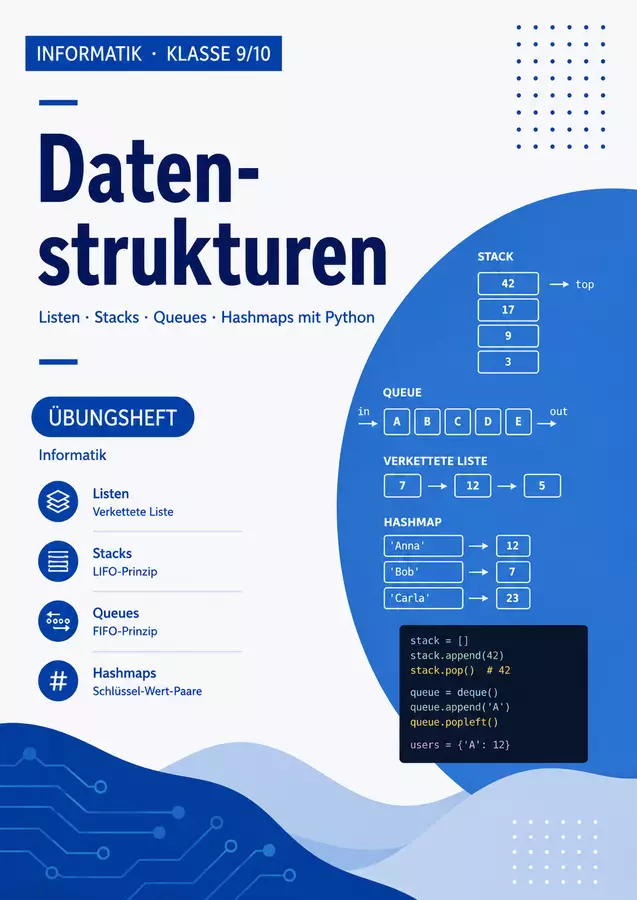 INFORMATIK · KLASSE 9/10

Daten-
strukturen

Listen · Stacks · Queues · Hashmaps mit Python

ÜBUNGSHEFT

Informatik

Listen
Verkettete Liste

Stacks
LIFO-Prinzip

Queues
FIFO-Prinzip

Hashmaps
Schlüssel-Wert-Paare

STACK

42 → top
17
9
3

QUEUE

in → A B C D E → out

VERKETTETE LISTE

7 → 12 → 5

HASHMAP

'Anna' → 12
'Bob' → 7
'Carla' → 23

stack = []
stack.append(42)
stack.pop() # 42

queue = deque()
queue.append('A')
queue.popleft()

users = {'A': 12}